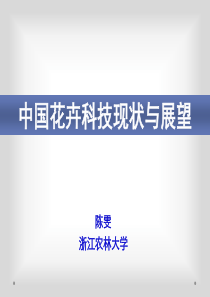 中国花卉科技现状与展望

陈雯
浙江农林大学